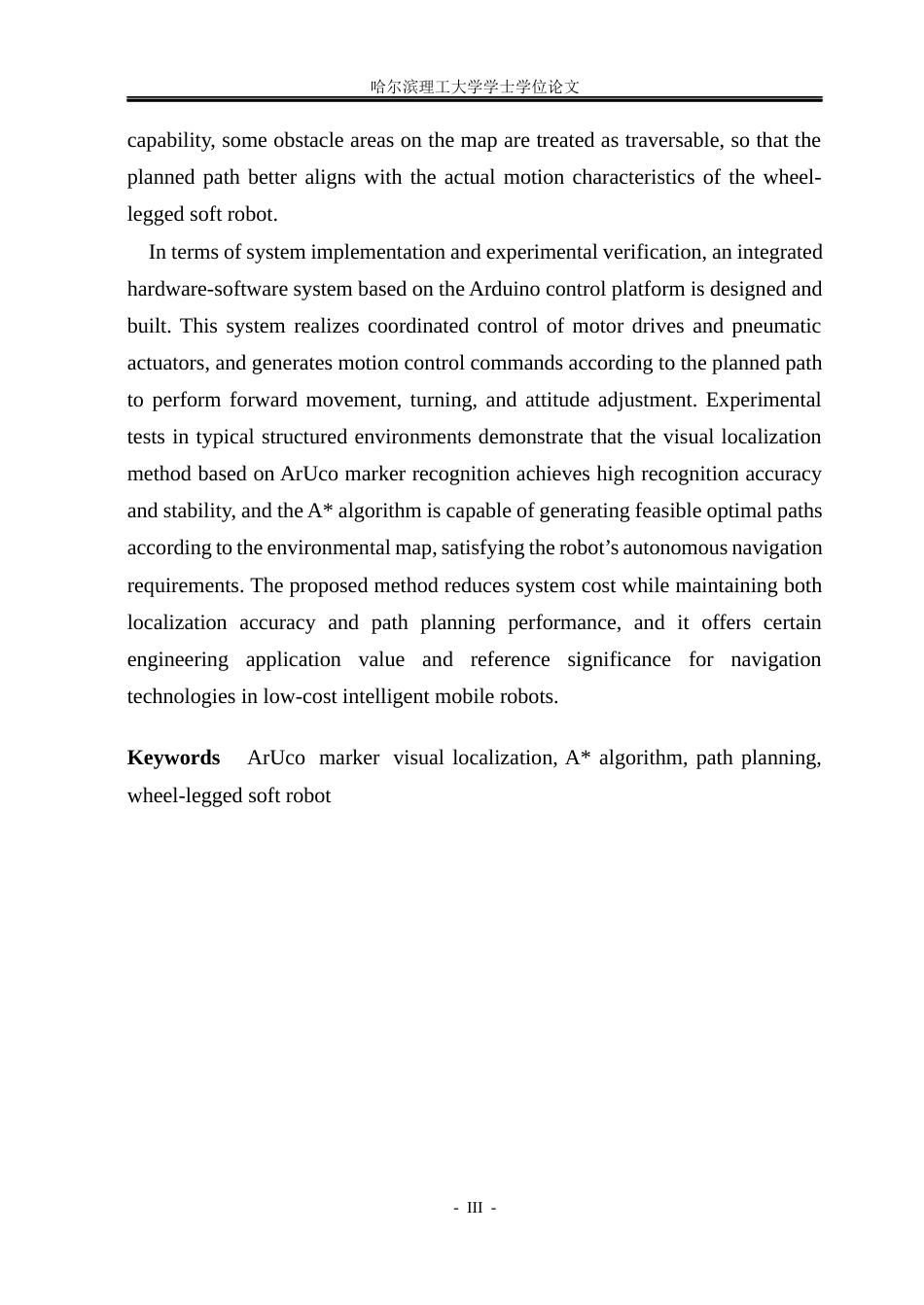 哈尔滨理工大学学士学位论文

capability, some obstacle areas on the map are treated as traversable, so that the planned path better aligns with the actual motion characteristics of the wheel-legged soft robot.

In terms of system implementation and experimental verification, an integrated hardware-software system based on the Arduino control platform is designed and built. This system realizes coordinated control of motor drives and pneumatic actuators, and generates motion control commands according to the planned path to perform forward movement, turning, and attitude adjustment. Experimental tests in typical structured environments demonstrate that the visual localization method based on ArUco marker recognition achieves high recognition accuracy and stability, and the A* algorithm is capable of generating feasible optimal paths according to the environmental map, satisfying the robot's autonomous navigation requirements. The proposed method reduces system cost while maintaining both localization accuracy and path planning performance, and it offers certain engineering application value and reference significance for navigation technologies in low-cost intelligent mobile robots.

Keywords ArUco marker visual localization, A* algorithm, path planning, wheel-legged soft robot

- III -